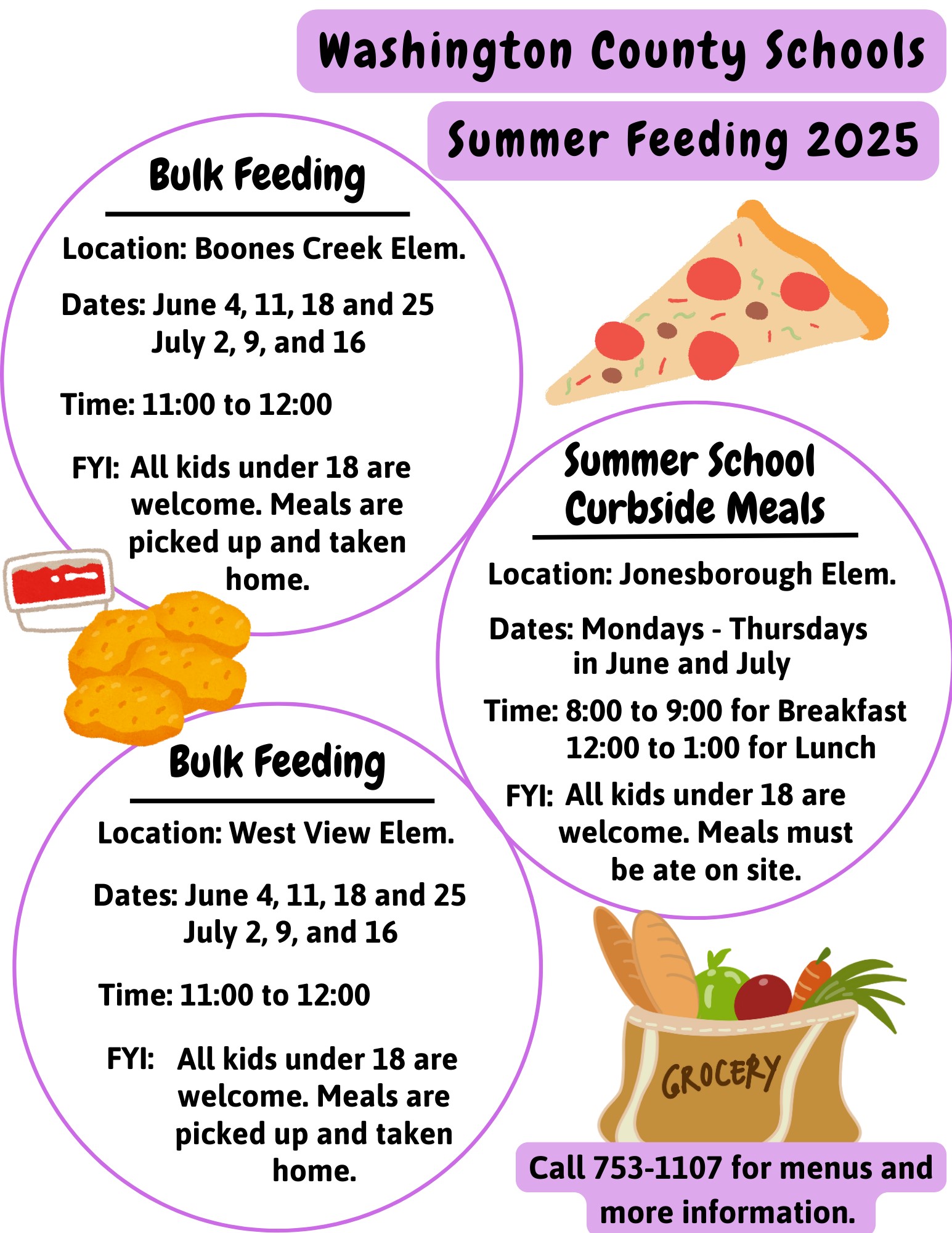 Washington County Schools

Summer Feeding 2025

Bulk Feeding

Location: Boones Creek Elem.

Dates: June 4, 11, 18 and 25
July 2, 9, and 16

Time: 11:00 to 12:00

FYI: All kids under 18 are welcome. Meals are picked up and taken home.

Summer School Curbside Meals

Location: Jonesborough Elem.

Dates: Mondays - Thursdays in June and July

Time: 8:00 to 9:00 for Breakfast
12:00 to 1:00 for Lunch

FYI: All kids under 18 are welcome. Meals must be ate on site.

Bulk Feeding

Location: West View Elem.

Dates: June 4, 11, 18 and 25
July 2, 9, and 16

Time: 11:00 to 12:00

FYI: All kids under 18 are welcome. Meals are picked up and taken home.

GROCERY

Call 753-1107 for menus and more information.